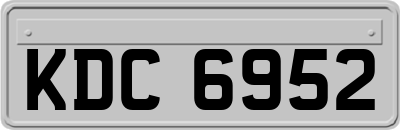 KDC 6952